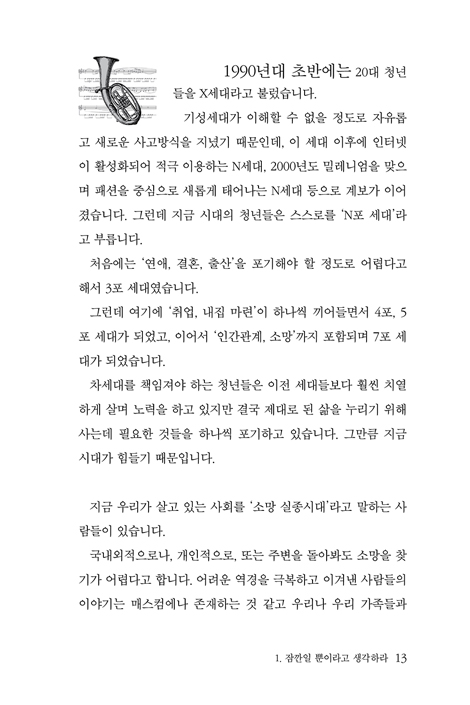 1990년대 초반에는 20대 청년들을 X세대라고 불렀습니다.

기성세대가 이해할 수 없을 정도로 자유롭고 새로운 사고방식을 지녔기 때문인데, 이 세대 이후에 인터넷이 활성화되어 적극 이용하는 N세대, 2000년도 밀레니엄을 맞으며 패션을 중심으로 새롭게 태어나는 N세대 등으로 계보가 이어졌습니다. 그런데 지금 시대의 청년들은 스스로를 'N포 세대'라고 부릅니다.

처음에는 '연애, 결혼, 출산'을 포기해야 할 정도로 어렵다고 해서 3포 세대였습니다.

그런데 여기에 '취업, 내집 마련'이 하나씩 끼어들면서 4포, 5포 세대가 되었고, 이어서 '인간관계, 소망'까지 포함되며 7포 세대가 되었습니다.

차세대를 책임져야 하는 청년들은 이전 세대들보다 훨씬 치열하게 살며 노력을 하고 있지만 결국 제대로 된 삶을 누리기 위해 사는데 필요한 것들을 하나씩 포기하고 있습니다. 그만큼 지금 시대가 힘들기 때문입니다.

지금 우리가 살고 있는 사회를 '소망 실종시대'라고 말하는 사람들이 있습니다.

국내외적으로나, 개인적으로, 또는 주변을 돌아봐도 소망을 찾기가 어렵다고 합니다. 어려운 역경을 극복하고 이겨낸 사람들의 이야기는 매스컴에나 존재하는 것 같고 우리나 우리 가족들과

1. 잠깐일 뿐이라고 생각하라 13